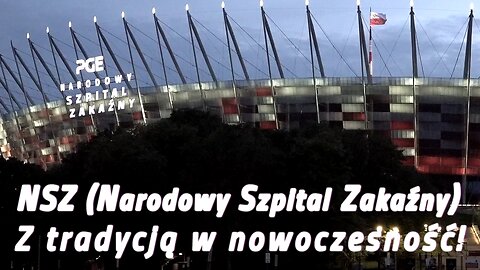 PGE
NARODOWY
SZPITAL
ZAKAŹNY

NSZ (Narodowy Szpital Zakaźny)
Z tradycją w nowoczesność!